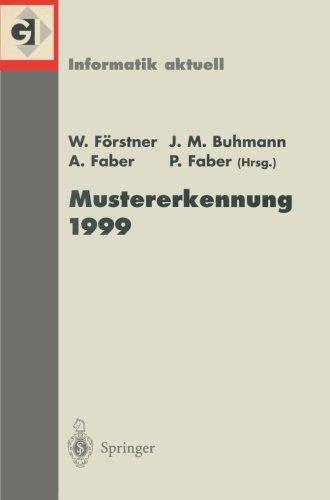 GI

Informatik aktuell

W. Förstner J. M. Buhmann
A. Faber P. Faber (Hrsg.)

Mustererkennung 1999

Springer